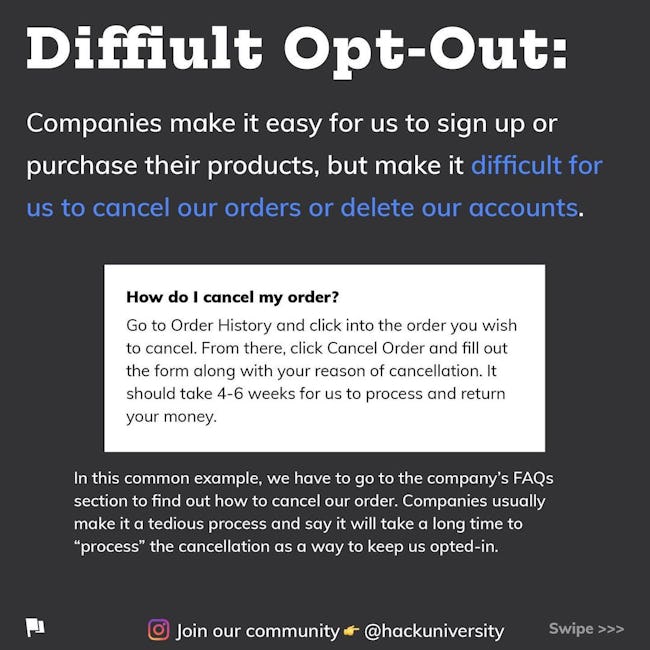 Diffiult Opt-Out:

Companies make it easy for us to sign up or purchase their products, but make it difficult for us to cancel our orders or delete our accounts.

How do I cancel my order?

Go to Order History and click into the order you wish to cancel. From there, click Cancel Order and fill out the form along with your reason of cancellation. It should take 4-6 weeks for us to process and return your money.

In this common example, we have to go to the company's FAQs section to find out how to cancel our order. Companies usually make it a tedious process and say it will take a long time to "process" the cancellation as a way to keep us opted-in.

Join our community 👉 @hackuniversity

Swipe >>>